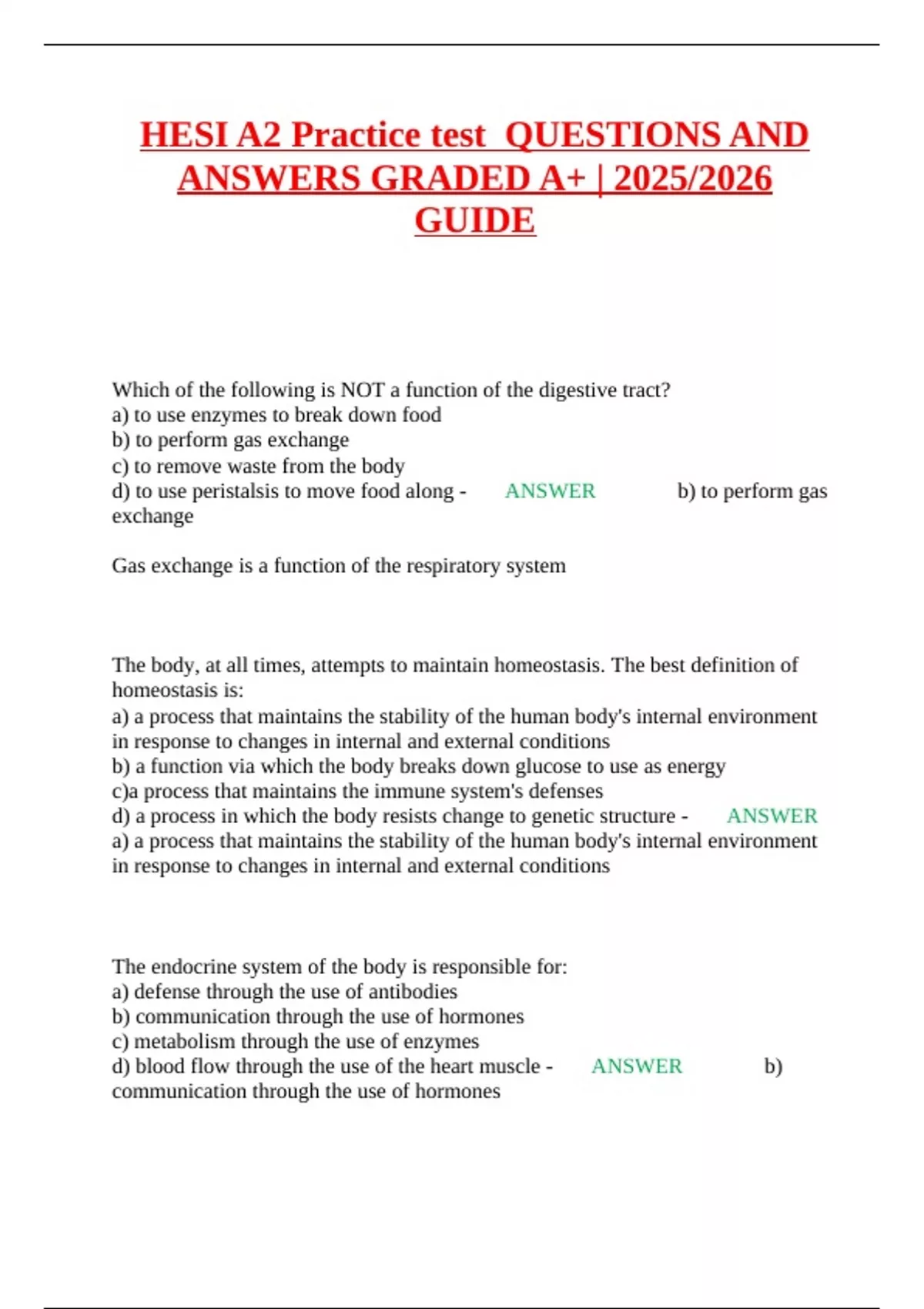 HESI A2 Practice test QUESTIONS AND ANSWERS GRADED A+ | 2025/2026 GUIDE

Which of the following is NOT a function of the digestive tract?
a) to use enzymes to break down food
b) to perform gas exchange
c) to remove waste from the body
d) to use peristalsis to move food along - ANSWER b) to perform gas exchange

Gas exchange is a function of the respiratory system

The body, at all times, attempts to maintain homeostasis. The best definition of homeostasis is:
a) a process that maintains the stability of the human body's internal environment in response to changes in internal and external conditions
b) a function via which the body breaks down glucose to use as energy
c)a process that maintains the immune system's defenses
d) a process in which the body resists change to genetic structure - ANSWER a) a process that maintains the stability of the human body's internal environment in response to changes in internal and external conditions

The endocrine system of the body is responsible for:
a) defense through the use of antibodies
b) communication through the use of hormones
c) metabolism through the use of enzymes
d) blood flow through the use of the heart muscle - ANSWER b) communication through the use of hormones